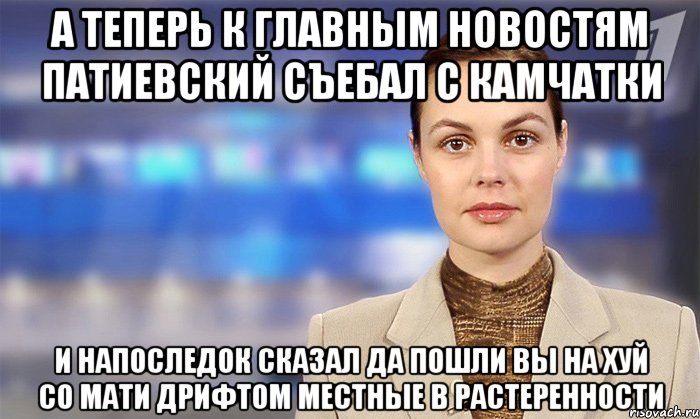 А ТЕПЕРЬ К ГЛАВНЫМ НОВОСТЯМ ПАТИЕВСКИЙ СЪЕБАЛ С КАМЧАТКИ

И НАПОСЛЕДОК СКАЗАЛ ДА ПОШЛИ ВЫ НА ХУЙ СО МАТИ ДРИФТОМ МЕСТНЫЕ В РАСТЕРЕННОСТИ

risovach.ru